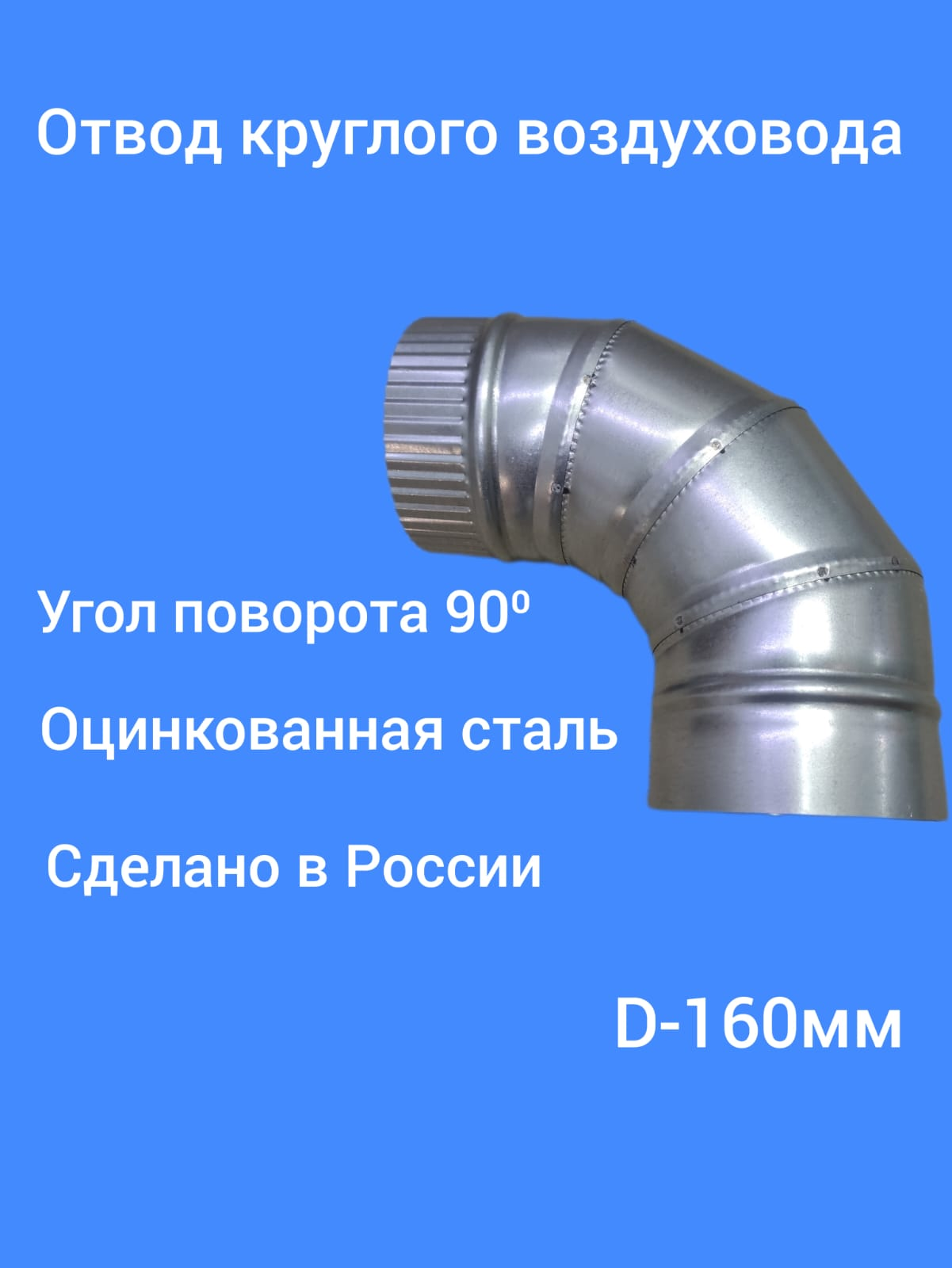 Отвод круглого воздуховода

Угол поворота 90º

Оцинкованная сталь

Сделано в России

D-160мм